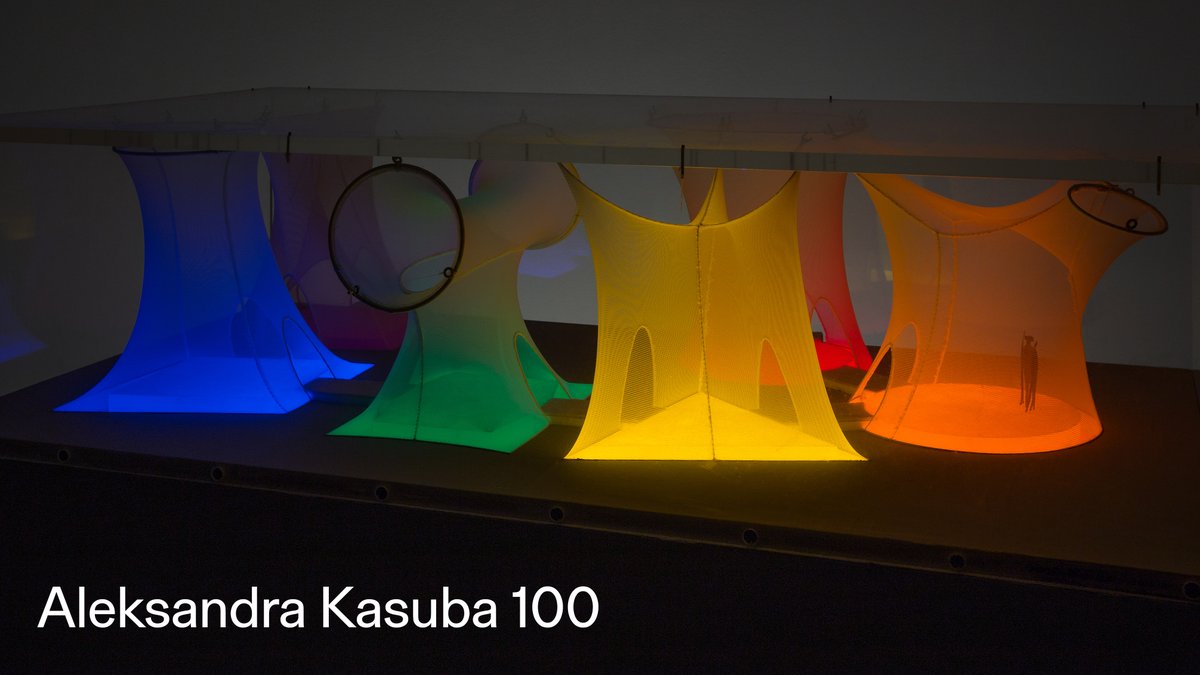 Aleksandra Kasuba 100